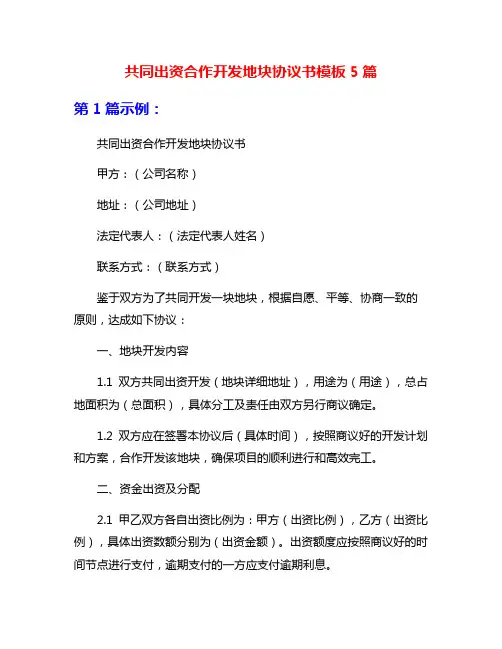 共同出资合作开发地块协议书模板 5 篇

第 1 篇示例：

共同出资合作开发地块协议书

甲方：（公司名称）

地址：（公司地址）

法定代表人：（法定代表人姓名）

联系方式：（联系方式）

鉴于双方为了共同开发一块地块，根据自愿、平等、协商一致的原则，达成如下协议：

一、地块开发内容

1.1 双方共同出资开发（地块详细地址），用途为（用途），总占地面积为（总面积），具体分工及责任由双方另行商议确定。

1.2 双方应在签署本协议后（具体时间），按照商议好的开发计划和方案，合作开发该地块，确保项目的顺利进行和高效完工。

二、资金出资及分配

2.1 甲乙双方各自出资比例为：甲方（出资比例），乙方（出资比例），具体出资数额分别为（出资金额）。出资额度应按照商议好的时间节点进行支付，逾期支付的一方应支付逾期利息。